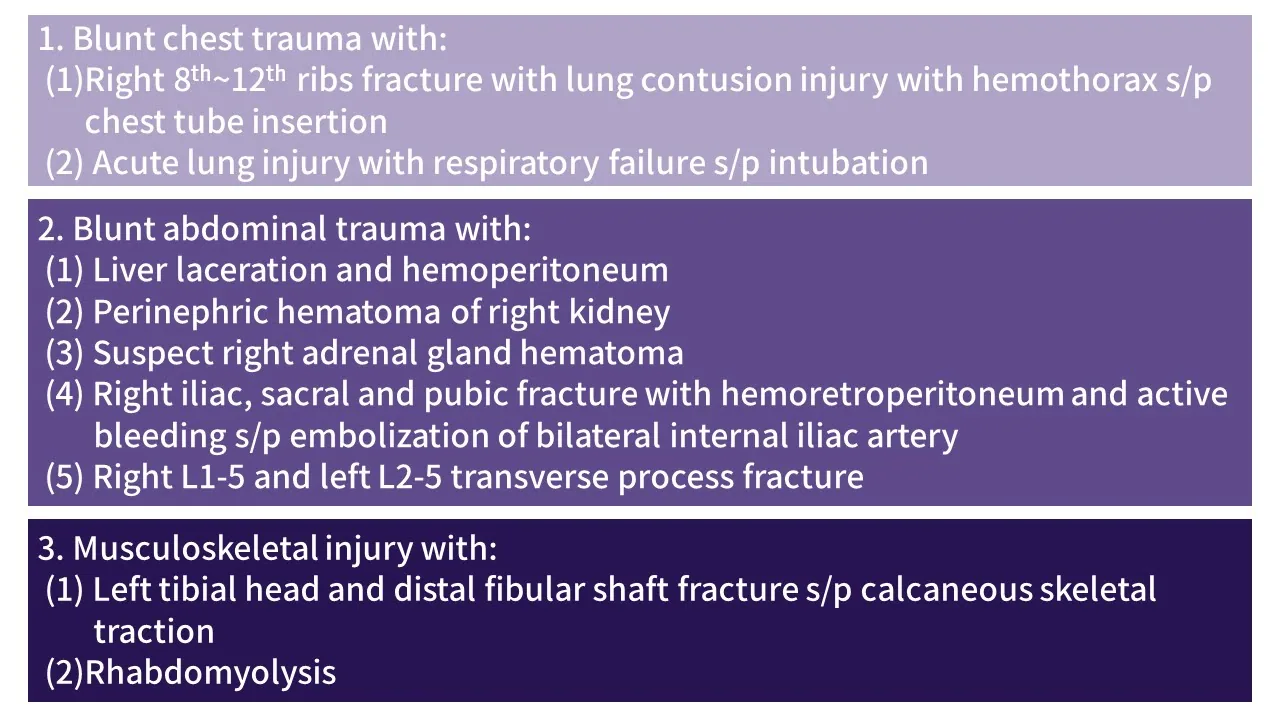 1. Blunt chest trauma with:
(1)Right 8th~12th ribs fracture with lung contusion injury with hemothorax s/p chest tube insertion
(2) Acute lung injury with respiratory failure s/p intubation

2. Blunt abdominal trauma with:
(1) Liver laceration and hemoperitoneum
(2) Perinephric hematoma of right kidney
(3) Suspect right adrenal gland hematoma
(4) Right iliac, sacral and pubic fracture with hemoretroperitoneum and active bleeding s/p embolization of bilateral internal iliac artery
(5) Right L1-5 and left L2-5 transverse process fracture

3. Musculoskeletal injury with:
(1) Left tibial head and distal fibular shaft fracture s/p calcaneous skeletal traction
(2)Rhabdomyolysis